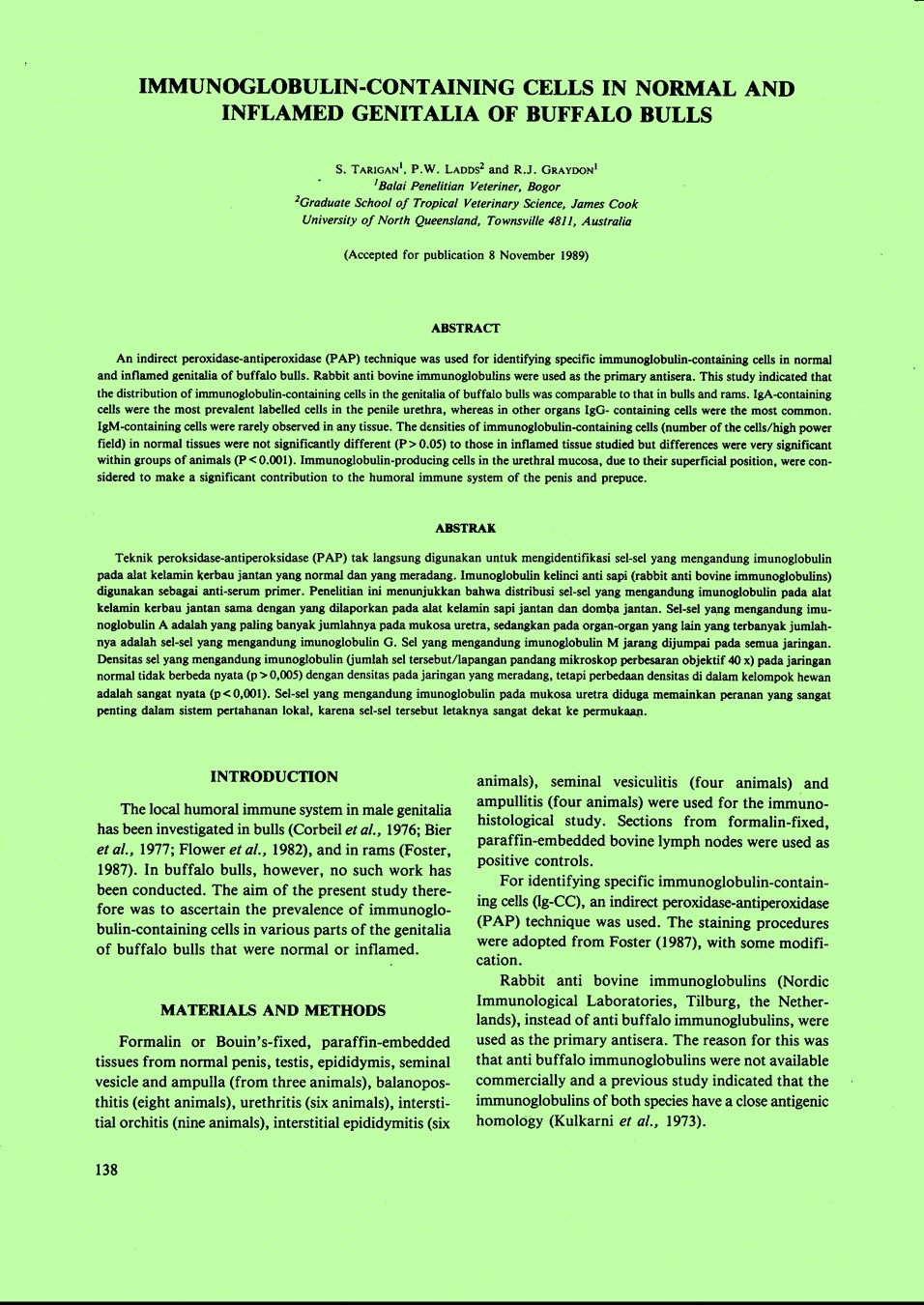 IMMUNOGLOBULIN-CONTAINING CELLS IN NORMAL AND INFLAMED GENITALIA OF BUFFALO BULLS

S. TARIGAN$^1$, P.W. LADDS$^2$ and R.J. GRAYDON$^1$
$^1$Balai Penelitian Veteriner, Bogor
$^2$Graduate School of Tropical Veterinary Science, James Cook University of North Queensland, Townsville 4811, Australia

(Accepted for publication 8 November 1989)

ABSTRACT

An indirect peroxidase-antiperoxidase (PAP) technique was used for identifying specific immunoglobulin-containing cells in normal and inflamed genitalia of buffalo bulls. Rabbit anti bovine immunoglobulins were used as the primary antisera. This study indicated that the distribution of immunoglobulin-containing cells in the genitalia of buffalo bulls was comparable to that in bulls and rams. IgA-containing cells were the most prevalent labelled cells in the penile urethra, whereas in other organs IgG- containing cells were the most common. IgM-containing cells were rarely observed in any tissue. The densities of immunoglobulin-containing cells (number of the cells/high power field) in normal tissues were not significantly different (P > 0.05) to those in inflamed tissue studied but differences were very significant within groups of animals (P < 0.001). Immunoglobulin-producing cells in the urethral mucosa, due to their superficial position, were considered to make a significant contribution to the humoral immune system of the penis and prepuce.

ABSTRAK

Teknik peroksidase-antiperoksidase (PAP) tak langsung digunakan untuk mengidentifikasi sel-sel yang mengandung imunoglobulin pada alat kelamin kerbau jantan yang normal dan yang meradang. Imunoglobulin kelinci anti sapi (rabbit anti bovine immunoglobulins) digunakan sebagai anti-serum primer. Penelitian ini menunjukkan bahwa distribusi sel-sel yang mengandung imunoglobulin pada alat kelamin kerbau jantan sama dengan yang dilaporkan pada alat kelamin sapi jantan dan domba jantan. Sel-sel yang mengandung imunoglobulin A adalah yang paling banyak jumlahnya pada mukosa uretra, sedangkan pada organ-organ yang lain yang terbanyak jumlahnya adalah sel-sel yang mengandung imunoglobulin G. Sel yang mengandung imunoglobulin M jarang dijumpai pada semua jaringan. Densitas sel yang mengandung imunoglobulin (jumlah sel tersebut/lapangan pandang mikroskop perbesaran objektif 40 x) pada jaringan normal tidak berbeda nyata (p > 0,005) dengan densitas pada jaringan yang meradang, tetapi perbedaan densitas di dalam kelompok hewan adalah sangat nyata (p < 0,001). Sel-sel yang mengandung imunoglobulin pada mukosa uretra diduga memainkan peranan yang sangat penting dalam sistem pertahanan lokal, karena sel-sel tersebut letaknya sangat dekat ke permukaan.

INTRODUCTION

The local humoral immune system in male genitalia has been investigated in bulls (Corbeil et al., 1976; Bier et al., 1977; Flower et al., 1982), and in rams (Foster, 1987). In buffalo bulls, however, no such work has been conducted. The aim of the present study therefore was to ascertain the prevalence of immunoglobulin-containing cells in various parts of the genitalia of buffalo bulls that were normal or inflamed.

MATERIALS AND METHODS

Formalin or Bouin's-fixed, paraffin-embedded tissues from normal penis, testis, epididymis, seminal vesicle and ampulla (from three animals), balanoposthitis (eight animals), urethritis (six animals), interstitial orchitis (nine animals), interstitial epididymitis (six animals), seminal vesiculitis (four animals) and ampullitis (four animals) were used for the immunohistological study. Sections from formalin-fixed, paraffin-embedded bovine lymph nodes were used as positive controls.

For identifying specific immunoglobulin-containing cells (Ig-CC), an indirect peroxidase-antiperoxidase (PAP) technique was used. The staining procedures were adopted from Foster (1987), with some modification.

Rabbit anti bovine immunoglobulins (Nordic Immunological Laboratories, Tilburg, the Netherlands), instead of anti buffalo immunoglubulins, were used as the primary antisera. The reason for this was that anti buffalo immunoglobulins were not available commercially and a previous study indicated that the immunoglobulins of both species have a close antigenic homology (Kulkarni et al., 1973).

138